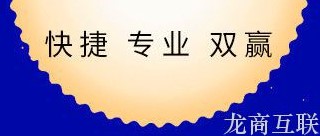 快捷 专业 双赢

龙商互联